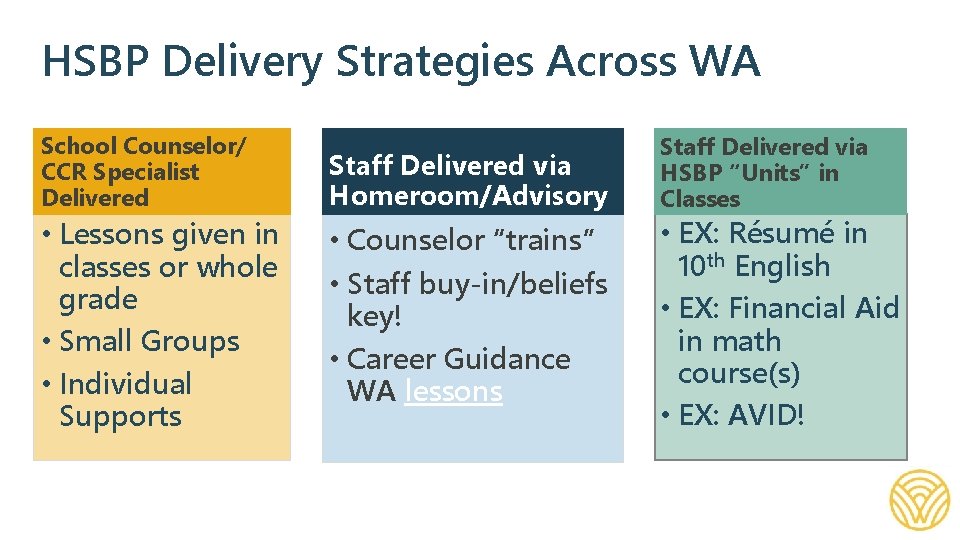 HSBP Delivery Strategies Across WA

School Counselor/ CCR Specialist Delivered

• Lessons given in classes or whole grade
• Small Groups
• Individual Supports

Staff Delivered via Homeroom/Advisory

• Counselor "trains"
• Staff buy-in/beliefs key!
• Career Guidance WA lessons

Staff Delivered via HSBP "Units" in Classes

• EX: Résumé in $10^{th}$ English
• EX: Financial Aid in math course(s)
• EX: AVID!